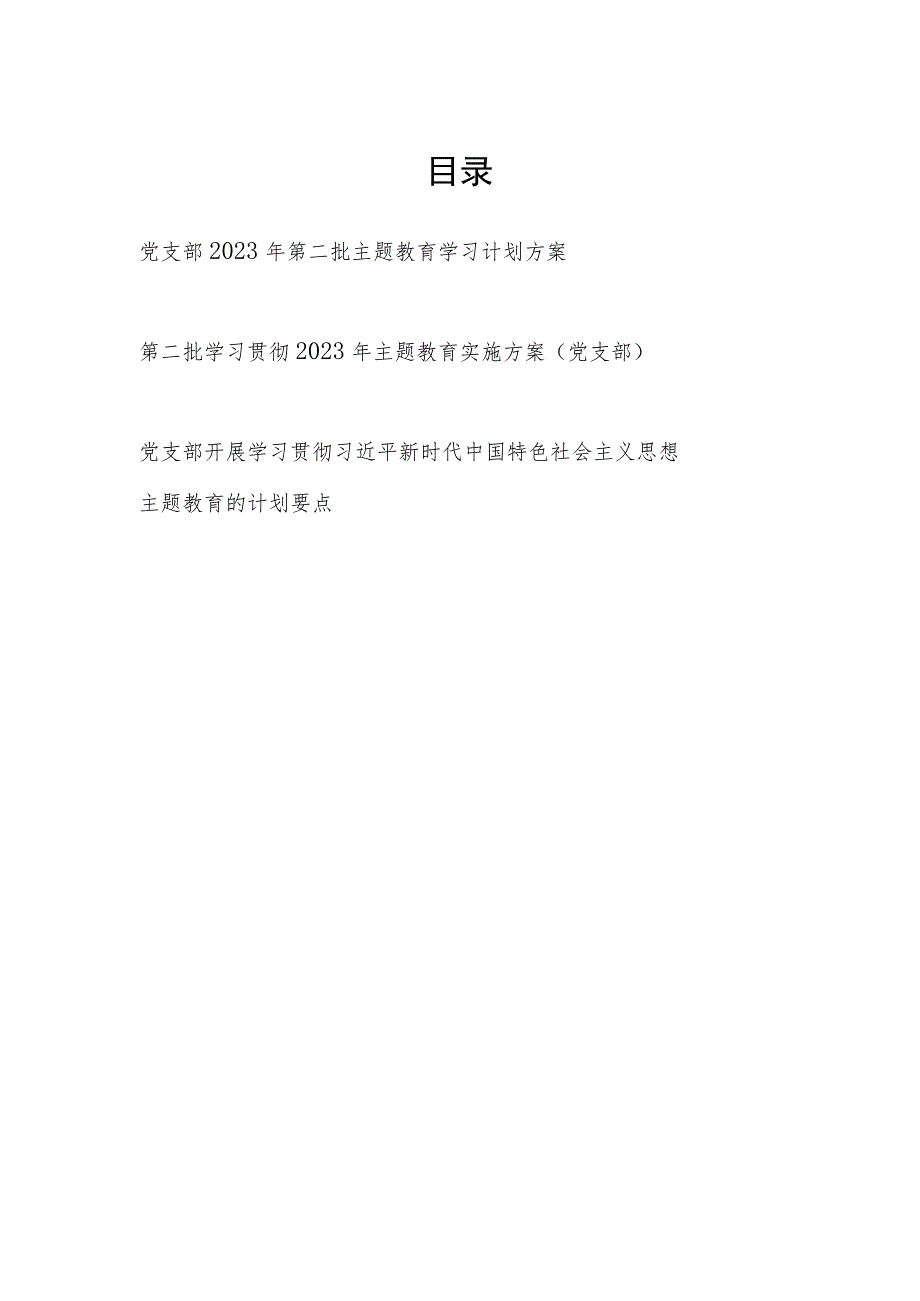 目录

党支部2023年第二批主题教育学习计划方案

第二批学习贯彻2023年主题教育实施方案（党支部）

党支部开展学习贯彻习近平新时代中国特色社会主义思想主题教育的计划要点